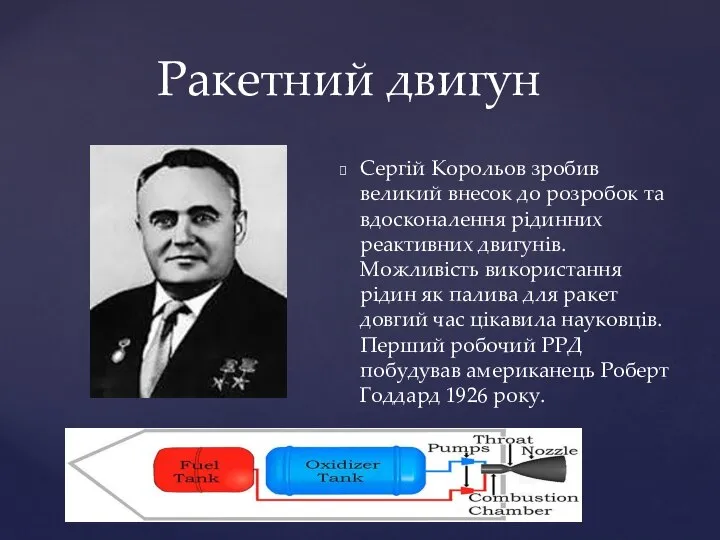 Ракетний двигун

Сергій Корольов зробив великий внесок до розробок та вдосконалення рідинних реактивних двигунів. Можливість використання рідин як палива для ракет довгий час цікавила науковців. Перший робочий РРД побудував американець Роберт Годдард 1926 року.

Fuel Tank
Oxidizer Tank
Pumps
Throat
Nozzle
Combustion Chamber